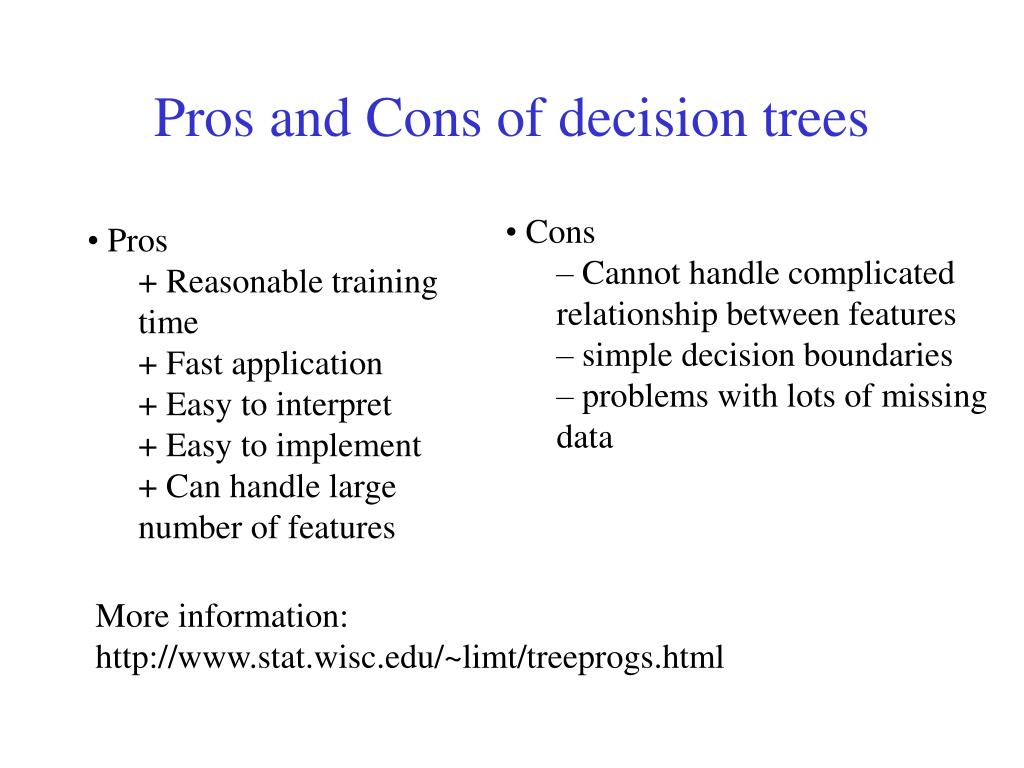 Pros and Cons of decision trees

• Pros
+ Reasonable training time
+ Fast application
+ Easy to interpret
+ Easy to implement
+ Can handle large number of features

• Cons
– Cannot handle complicated relationship between features
– simple decision boundaries
– problems with lots of missing data

More information:
http://www.stat.wisc.edu/~limt/treeprogs.html